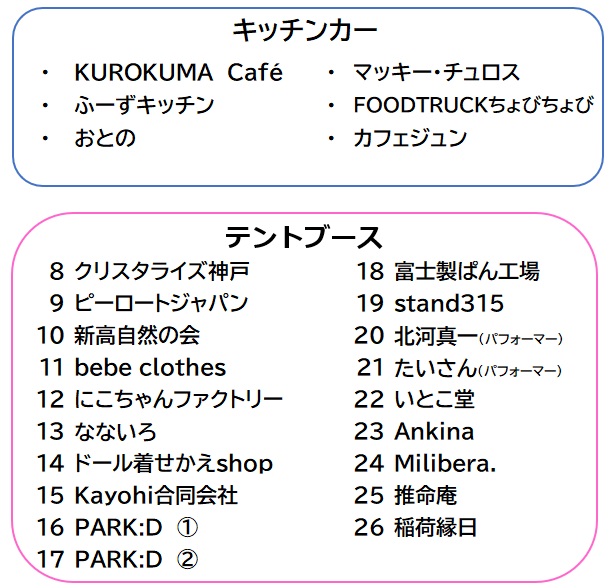 キッチンカー

・ KUROKUMA Café
・ ふーずキッチン
・ おとの

・ マッキー・チュロス
・ FOODTRUCKちょびちょび
・ カフェジュン

テントブース

8 クリスタライズ神戸
9 ピーロートジャパン
10 新高自然の会
11 bebe clothes
12 にこちゃんファクトリー
13 なないろ
14 ドール着せかえshop
15 Kayohi合同会社
16 PARK:D ①
17 PARK:D ②

18 富士製ぱん工場
19 stand315
20 北河真一(パフォーマー)
21 たいさん(パフォーマー)
22 いとこ堂
23 Ankina
24 Milibera.
25 推命庵
26 稲荷縁日